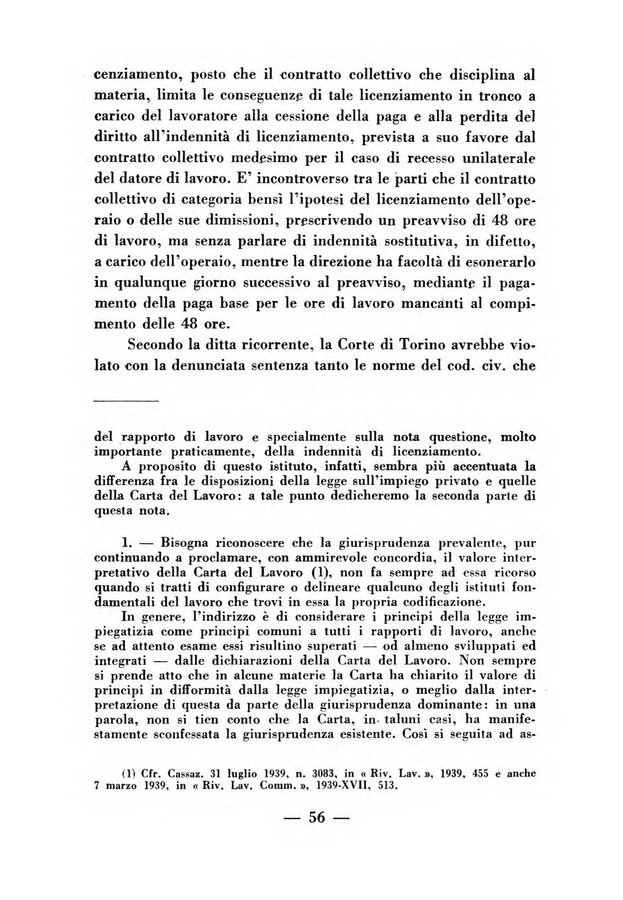 cenziamento, posto che il contratto collettivo che disciplina al materia, limita le conseguenze di tale licenziamento in tronco a carico del lavoratore alla cessione della paga e alla perdita del diritto all'indennità di licenziamento, prevista a suo favore dal contratto collettivo medesimo per il caso di recesso unilaterale del datore di lavoro. E' incontroverso tra le parti che il contratto collettivo di categoria bensì l'ipotesi del licenziamento dell'operaio o delle sue dimissioni, prescrivendo un preavviso di 48 ore di lavoro, ma senza parlare di indennità sostitutiva, in difetto, a carico dell'operaio, mentre la direzione ha facoltà di esonerarlo in qualunque giorno successivo al preavviso, mediante il pagamento della paga base per le ore di lavoro mancanti al compimento delle 48 ore.

Secondo la ditta ricorrente, la Corte di Torino avrebbe violato con la denunciata sentenza tanto le norme del cod. civ. che

del rapporto di lavoro e specialmente sulla nota questione, molto importante praticamente, della indennità di licenziamento.

A proposito di questo istituto, infatti, sembra più accentuata la differenza fra le disposizioni della legge sull'impiego privato e quelle della Carta del Lavoro: a tale punto dedicheremo la seconda parte di questa nota.

1. — Bisogna riconoscere che la giurisprudenza prevalente, pur continuando a proclamare, con ammirevole concordia, il valore interpretativo della Carta del Lavoro (1), non fa sempre ad essa ricorso quando si tratti di configurare o delineare qualcuno degli istituti fondamentali del lavoro che trovi in essa la propria codificazione.

In genere, l'indirizzo è di considerare i principi della legge impiegatizia come principi comuni a tutti i rapporti di lavoro, anche se ad attento esame essi risultino superati — od almeno sviluppati ed integrati — dalle dichiarazioni della Carta del Lavoro. Non sempre si prende atto che in alcune materie la Carta ha chiarito il valore di principi in difformità dalla legge impiegatizia, o meglio dalla interpretazione di questa da parte della giurisprudenza dominante: in una parola, non si tien conto che la Carta, in taluni casi, ha manifestamente sconfessata la giurisprudenza esistente. Così si seguita ad as-

(1) Cfr. Cassaz. 31 luglio 1939, n. 3083, in « Riv. Lav. », 1939, 455 e anche 7 marzo 1939, in « Riv. Lav. Comm. », 1939-XVII, 513.

— 56 —